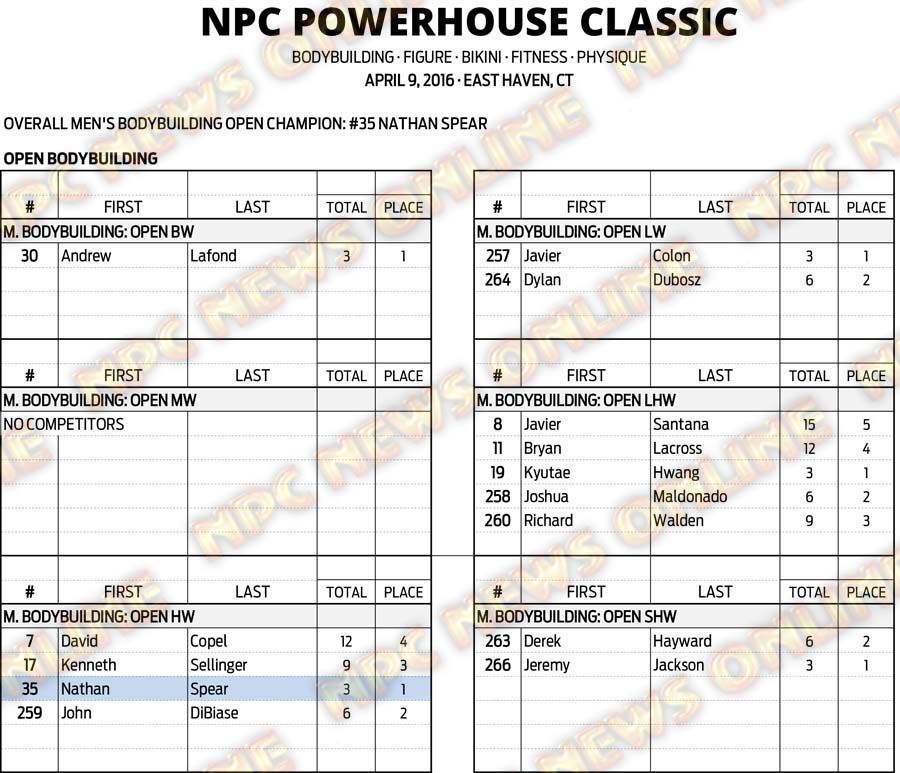 NPC POWERHOUSE CLASSIC

BODYBUILDING · FIGURE · BIKINI · FITNESS · PHYSIQUE
APRIL 9, 2016 · EAST HAVEN, CT

OVERALL MEN'S BODYBUILDING OPEN CHAMPION: #35 NATHAN SPEAR

OPEN BODYBUILDING

| # | FIRST | LAST | TOTAL | PLACE |
|---|---|---|---|---|
| M. BODYBUILDING: OPEN BW | | | | |
| 30 | Andrew | Lafond | 3 | 1 |

| # | FIRST | LAST | TOTAL | PLACE |
|---|---|---|---|---|
| M. BODYBUILDING: OPEN MW | | | | |
| NO COMPETITORS | | | | |

| # | FIRST | LAST | TOTAL | PLACE |
|---|---|---|---|---|
| M. BODYBUILDING: OPEN HW | | | | |
| 7 | David | Copel | 12 | 4 |
| 17 | Kenneth | Sellinger | 9 | 3 |
| 35 | Nathan | Spear | 3 | 1 |
| 259 | John | DiBiase | 6 | 2 |

| # | FIRST | LAST | TOTAL | PLACE |
|---|---|---|---|---|
| M. BODYBUILDING: OPEN LW | | | | |
| 257 | Javier | Colon | 3 | 1 |
| 264 | Dylan | Dubosz | 6 | 2 |

| # | FIRST | LAST | TOTAL | PLACE |
|---|---|---|---|---|
| M. BODYBUILDING: OPEN LHW | | | | |
| 8 | Javier | Santana | 15 | 5 |
| 11 | Bryan | Lacross | 12 | 4 |
| 19 | Kyutae | Hwang | 3 | 1 |
| 258 | Joshua | Maldonado | 6 | 2 |
| 260 | Richard | Walden | 9 | 3 |

| # | FIRST | LAST | TOTAL | PLACE |
|---|---|---|---|---|
| M. BODYBUILDING: OPEN SHW | | | | |
| 263 | Derek | Hayward | 6 | 2 |
| 266 | Jeremy | Jackson | 3 | 1 |

NPC NEWS ONLINE